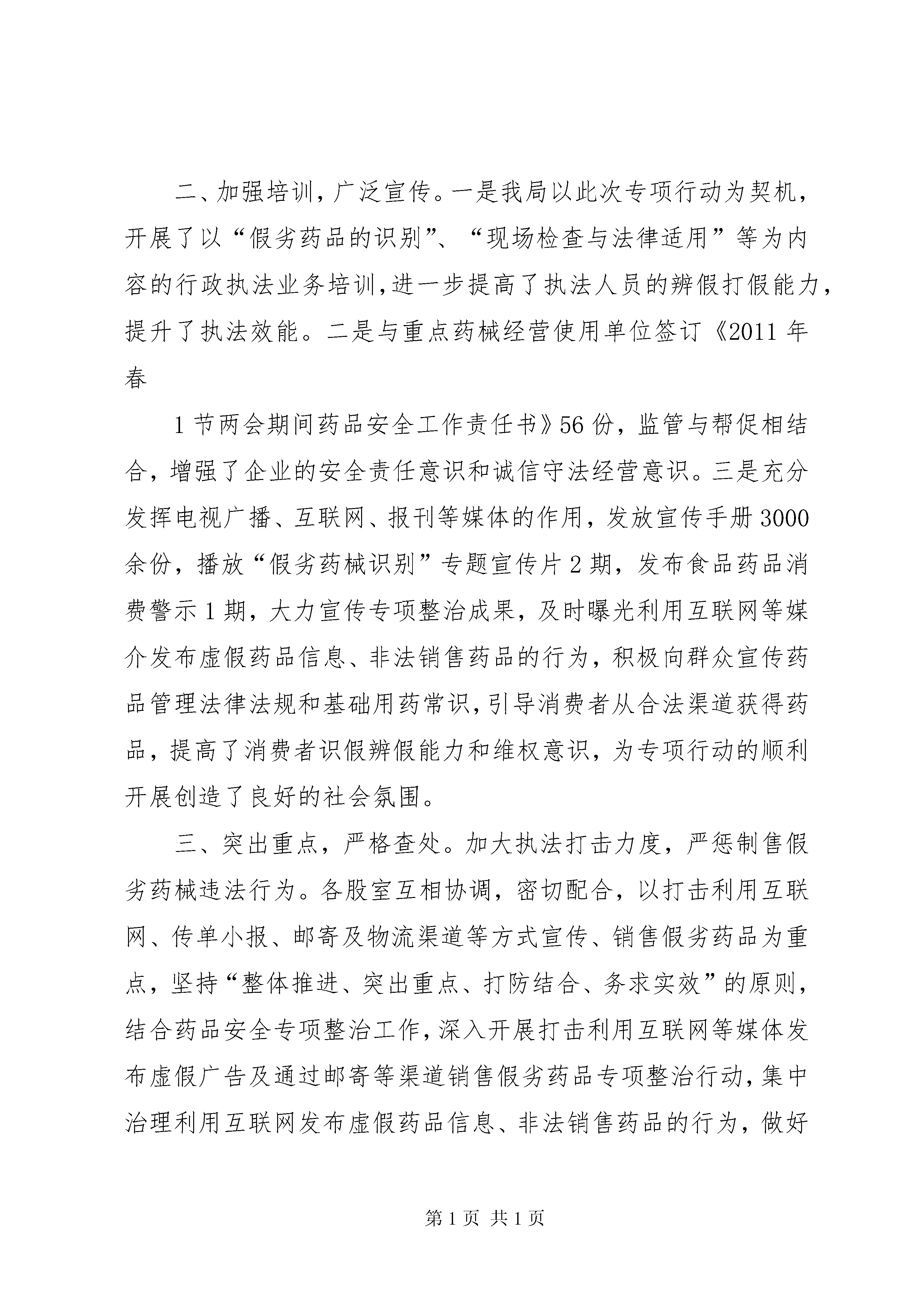 二、加强培训，广泛宣传。一是我局以此次专项行动为契机，开展了以“假劣药品的识别”、“现场检查与法律适用”等为内容的行政执法业务培训，进一步提高了执法人员的辨假打假能力，提升了执法效能。二是与重点药械经营使用单位签订《2011年春

1节两会期间药品安全工作责任书》56份，监管与帮促相结合，增强了企业的安全责任意识和诚信守法经营意识。三是充分发挥电视广播、互联网、报刊等媒体的作用，发放宣传手册3000余份，播放“假劣药械识别”专题宣传片2期，发布食品药品消费警示1期，大力宣传专项整治成果，及时曝光利用互联网等媒介发布虚假药品信息、非法销售药品的行为，积极向群众宣传药品管理法律法规和基础用药常识，引导消费者从合法渠道获得药品，提高了消费者识假辨假能力和维权意识，为专项行动的顺利开展创造了良好的社会氛围。

三、突出重点，严格查处。加大执法打击力度，严惩制售假劣药械违法行为。各股室互相协调，密切配合，以打击利用互联网、传单小报、邮寄及物流渠道等方式宣传、销售假劣药品为重点，坚持“整体推进、突出重点、打防结合、务求实效”的原则，结合药品安全专项整治工作，深入开展打击利用互联网等媒体发布虚假广告及通过邮寄等渠道销售假劣药品专项整治行动，集中治理利用互联网发布虚假药品信息、非法销售药品的行为，做好

第1页 共1页